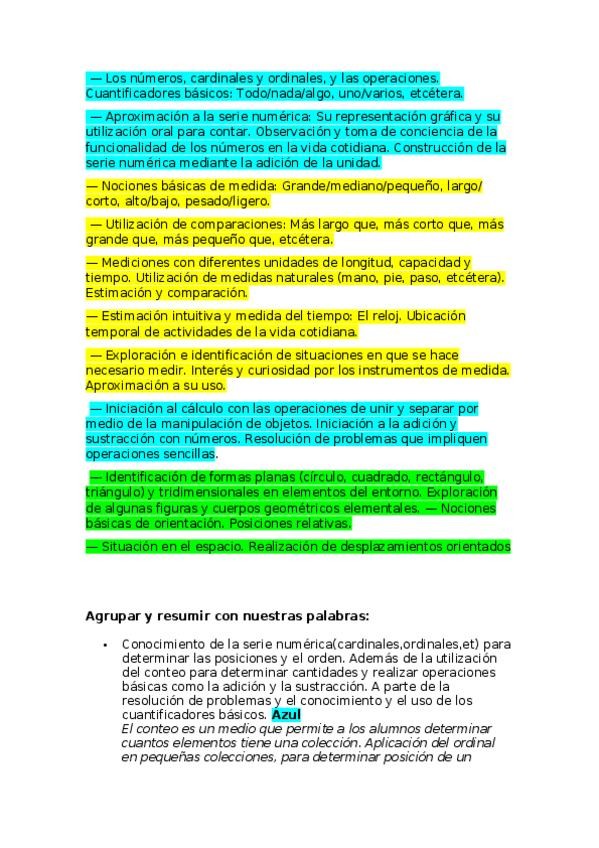 — Los números, cardinales y ordinales, y las operaciones. Cuantificadores básicos: Todo/nada/algo, uno/varios, etcétera.

— Aproximación a la serie numérica: Su representación gráfica y su utilización oral para contar. Observación y toma de conciencia de la funcionalidad de los números en la vida cotidiana. Construcción de la serie numérica mediante la adición de la unidad.

— Nociones básicas de medida: Grande/mediano/pequeño, largo/corto, alto/bajo, pesado/ligero.

— Utilización de comparaciones: Más largo que, más corto que, más grande que, más pequeño que, etcétera.

— Mediciones con diferentes unidades de longitud, capacidad y tiempo. Utilización de medidas naturales (mano, pie, paso, etcétera). Estimación y comparación.

— Estimación intuitiva y medida del tiempo: El reloj. Ubicación temporal de actividades de la vida cotidiana.

— Exploración e identificación de situaciones en que se hace necesario medir. Interés y curiosidad por los instrumentos de medida. Aproximación a su uso.

— Iniciación al cálculo con las operaciones de unir y separar por medio de la manipulación de objetos. Iniciación a la adición y sustracción con números. Resolución de problemas que impliquen operaciones sencillas.

— Identificación de formas planas (círculo, cuadrado, rectángulo, triángulo) y tridimensionales en elementos del entorno. Exploración de algunas figuras y cuerpos geométricos elementales. — Nociones básicas de orientación. Posiciones relativas.

— Situación en el espacio. Realización de desplazamientos orientados

Agrupar y resumir con nuestras palabras:

• Conocimiento de la serie numérica(cardinales,ordinales,et) para determinar las posiciones y el orden. Además de la utilización del conteo para determinar cantidades y realizar operaciones básicas como la adición y la sustracción. A parte de la resolución de problemas y el conocimiento y el uso de los cuantificadores básicos. Azul
El conteo es un medio que permite a los alumnos determinar cuantos elementos tiene una colección. Aplicación del ordinal en pequeñas colecciones, para determinar posición de un